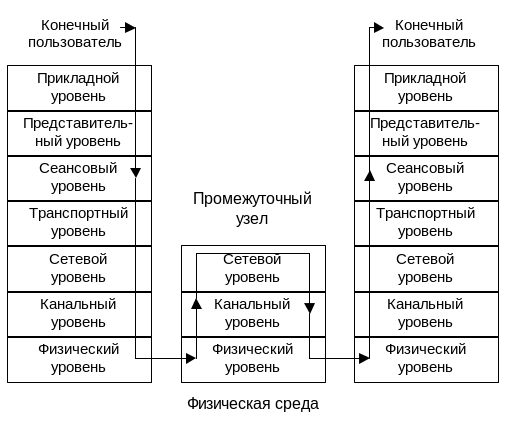 Конечный пользователь

Прикладной уровень

Представительный уровень

Сеансовый уровень

Транспортный уровень

Сетевой уровень

Канальный уровень

Физический уровень

Промежуточный узел

Сетевой уровень

Канальный уровень

Физический уровень

Конечный пользователь

Прикладной уровень

Представительный уровень

Сеансовый уровень

Транспортный уровень

Сетевой уровень

Канальный уровень

Физический уровень

Физическая среда